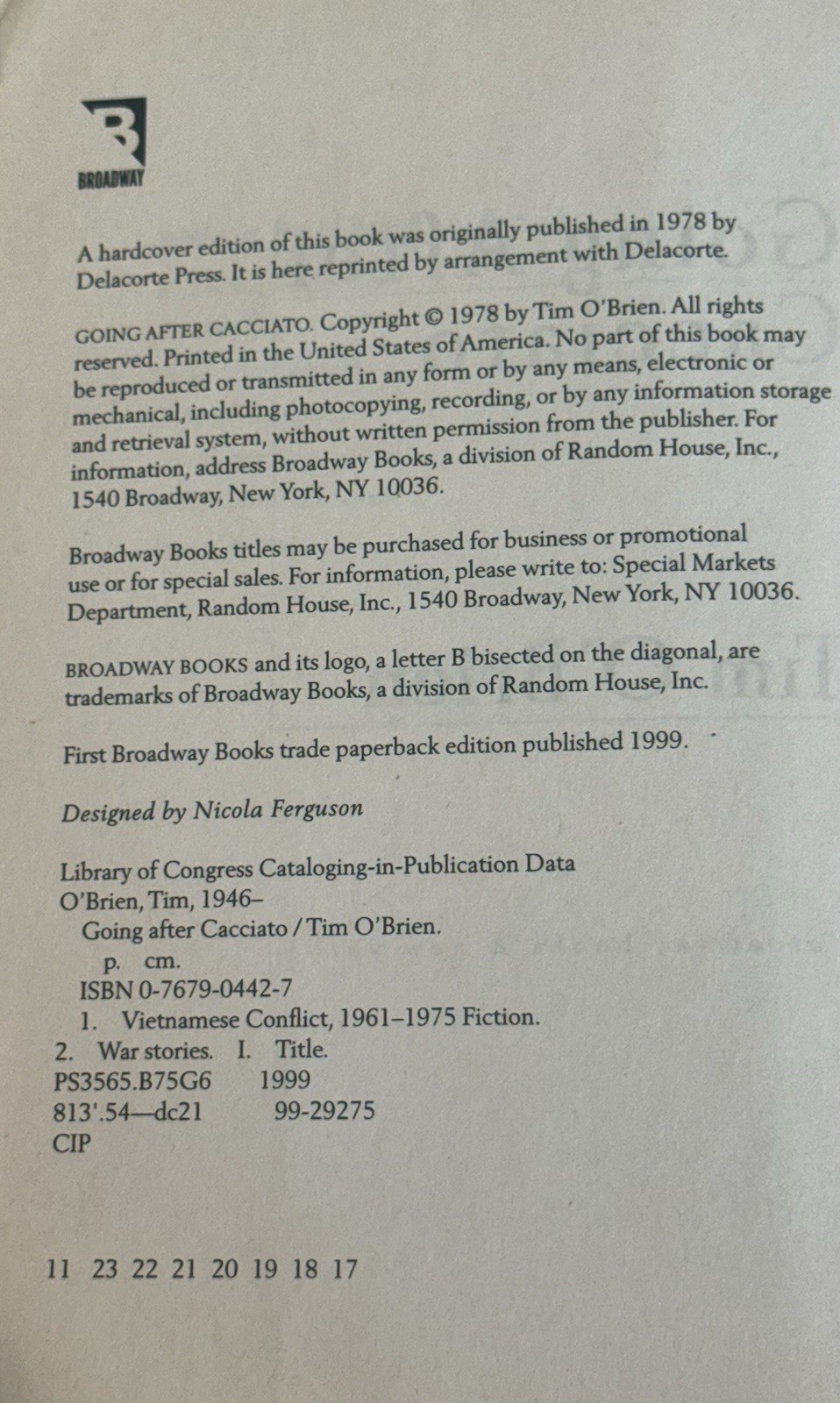 BROADWAY

A hardcover edition of this book was originally published in 1978 by Delacorte Press. It is here reprinted by arrangement with Delacorte.

GOING AFTER CACCIATO. Copyright © 1978 by Tim O'Brien. All rights reserved. Printed in the United States of America. No part of this book may be reproduced or transmitted in any form or by any means, electronic or mechanical, including photocopying, recording, or by any information storage and retrieval system, without written permission from the publisher. For information, address Broadway Books, a division of Random House, Inc., 1540 Broadway, New York, NY 10036.

Broadway Books titles may be purchased for business or promotional use or for special sales. For information, please write to: Special Markets Department, Random House, Inc., 1540 Broadway, New York, NY 10036.

BROADWAY BOOKS and its logo, a letter B bisected on the diagonal, are trademarks of Broadway Books, a division of Random House, Inc.

First Broadway Books trade paperback edition published 1999.

Designed by Nicola Ferguson

Library of Congress Cataloging-in-Publication Data
O'Brien, Tim, 1946–
Going after Cacciato / Tim O'Brien.
p. cm.
ISBN 0-7679-0442-7
1. Vietnamese Conflict, 1961–1975 Fiction.
2. War stories. I. Title.
PS3565.B75G6 1999
813'.54—dc21 99-29275
CIP

11 23 22 21 20 19 18 17